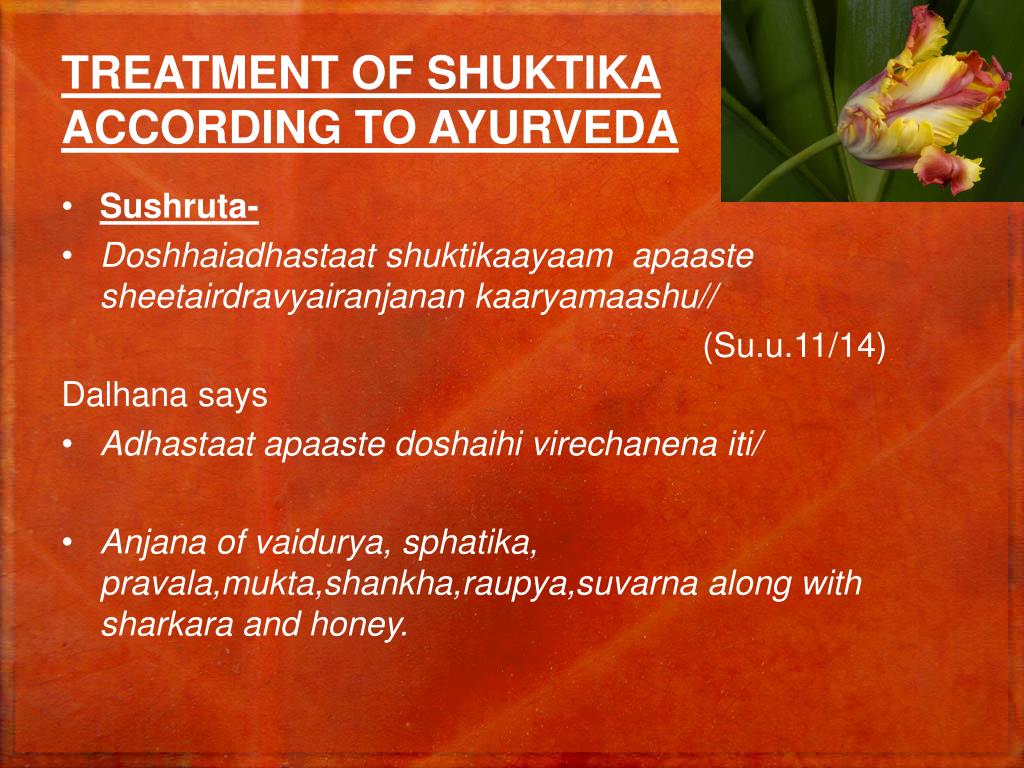 TREATMENT OF SHUKTIKA ACCORDING TO AYURVEDA

• Sushruta-
• Doshhaiadhastaat shuktikaayaam apaaste sheetairdravyairanjanan kaaryamaashu//

(Su.u.11/14)

Dalhana says
• Adhastaat apaaste doshaihi virechanena iti/

• Anjana of vaidurya, sphatika, pravala,mukta,shankha,raupya,suvarna along with sharkara and honey.